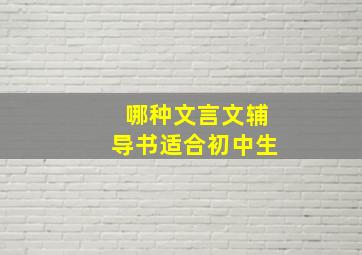 哪种文言文辅导书适合初中生